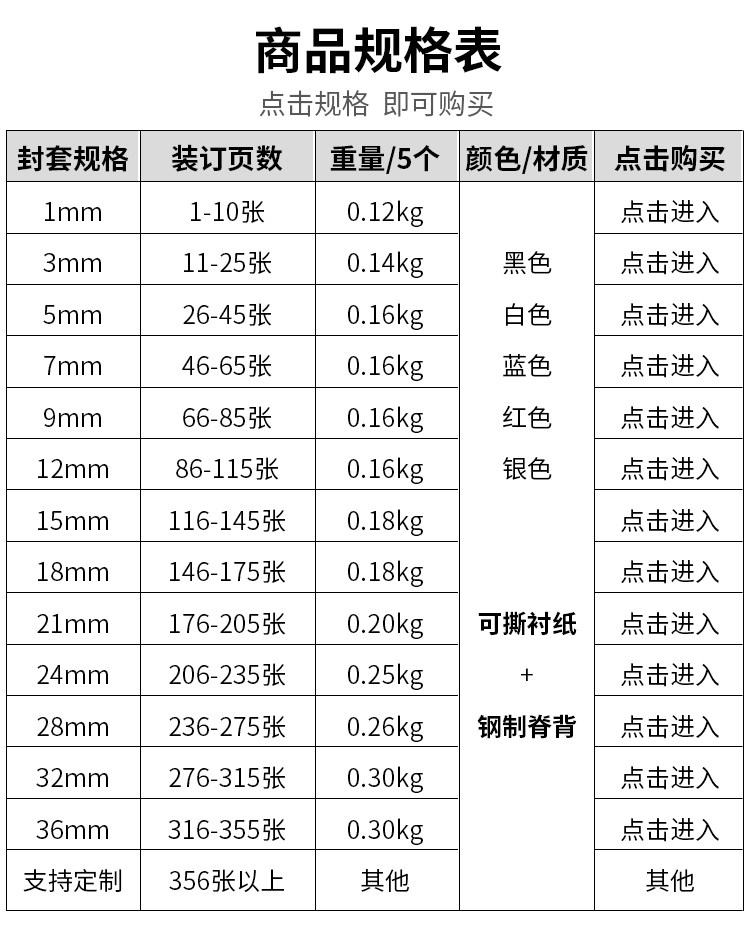 商品规格表

点击规格 即可购买

| 封套规格 | 装订页数 | 重量/5个 | 颜色/材质 | 点击购买 |
|---|---|---|---|---|
| 1mm | 1-10张 | 0.12kg | | 点击进入 |
| 3mm | 11-25张 | 0.14kg | 黑色 | 点击进入 |
| 5mm | 26-45张 | 0.16kg | 白色 | 点击进入 |
| 7mm | 46-65张 | 0.16kg | 蓝色 | 点击进入 |
| 9mm | 66-85张 | 0.16kg | 红色 | 点击进入 |
| 12mm | 86-115张 | 0.16kg | 银色 | 点击进入 |
| 15mm | 116-145张 | 0.18kg | | 点击进入 |
| 18mm | 146-175张 | 0.18kg | | 点击进入 |
| 21mm | 176-205张 | 0.20kg | 可撕衬纸 | 点击进入 |
| 24mm | 206-235张 | 0.25kg | + | 点击进入 |
| 28mm | 236-275张 | 0.26kg | 钢制脊背 | 点击进入 |
| 32mm | 276-315张 | 0.30kg | | 点击进入 |
| 36mm | 316-355张 | 0.30kg | | 点击进入 |
| 支持定制 | 356张以上 | 其他 | | 其他 |